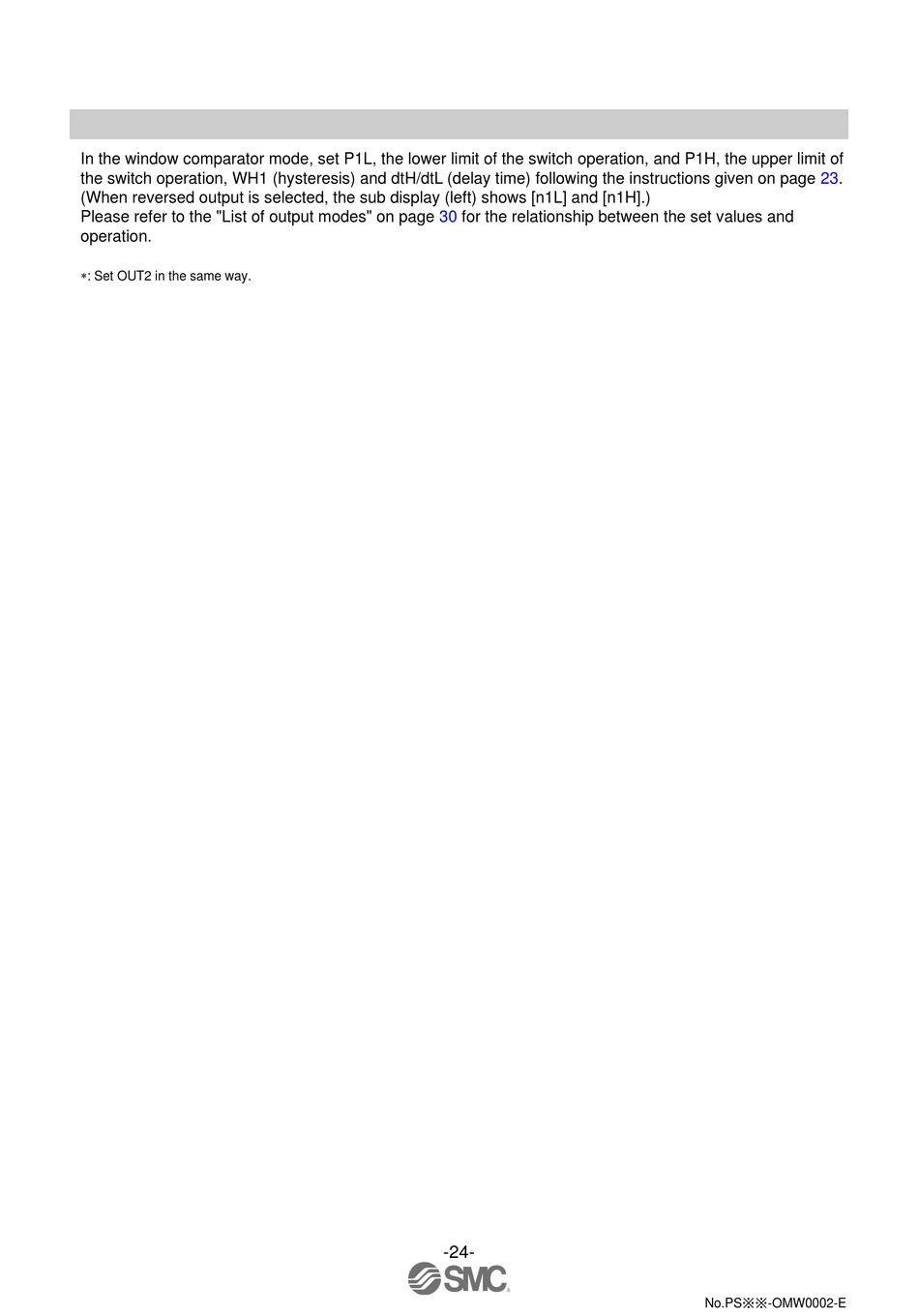 In the window comparator mode, set P1L, the lower limit of the switch operation, and P1H, the upper limit of the switch operation, WH1 (hysteresis) and dtH/dtL (delay time) following the instructions given on page 23. (When reversed output is selected, the sub display (left) shows [n1L] and [n1H].)
Please refer to the "List of output modes" on page 30 for the relationship between the set values and operation.

∗: Set OUT2 in the same way.

-24-

SMC

No.PS※※-OMW0002-E